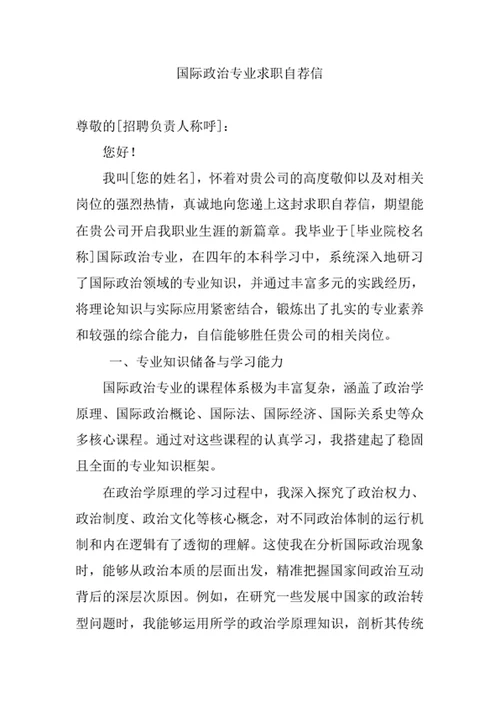 国际政治专业求职自荐信

尊敬的[招聘负责人称呼]：

您好！

我叫[您的姓名]，怀着对贵公司的高度敬仰以及对相关岗位的强烈热情，真诚地向您递上这封求职自荐信，期望能在贵公司开启我职业生涯的新篇章。我毕业于[毕业院校名称]国际政治专业，在四年的本科学习中，系统深入地研习了国际政治领域的专业知识，并通过丰富多元的实践经历，将理论知识与实际应用紧密结合，锻炼出了扎实的专业素养和较强的综合能力，自信能够胜任贵公司的相关岗位。

一、专业知识储备与学习能力

国际政治专业的课程体系极为丰富复杂，涵盖了政治学原理、国际政治概论、国际法、国际经济、国际关系史等众多核心课程。通过对这些课程的认真学习，我搭建起了稳固且全面的专业知识框架。

在政治学原理的学习过程中，我深入探究了政治权力、政治制度、政治文化等核心概念，对不同政治体制的运行机制和内在逻辑有了透彻的理解。这使我在分析国际政治现象时，能够从政治本质的层面出发，精准把握国家间政治互动背后的深层次原因。例如，在研究一些发展中国家的政治转型问题时，我能够运用所学的政治学原理知识，剖析其传统